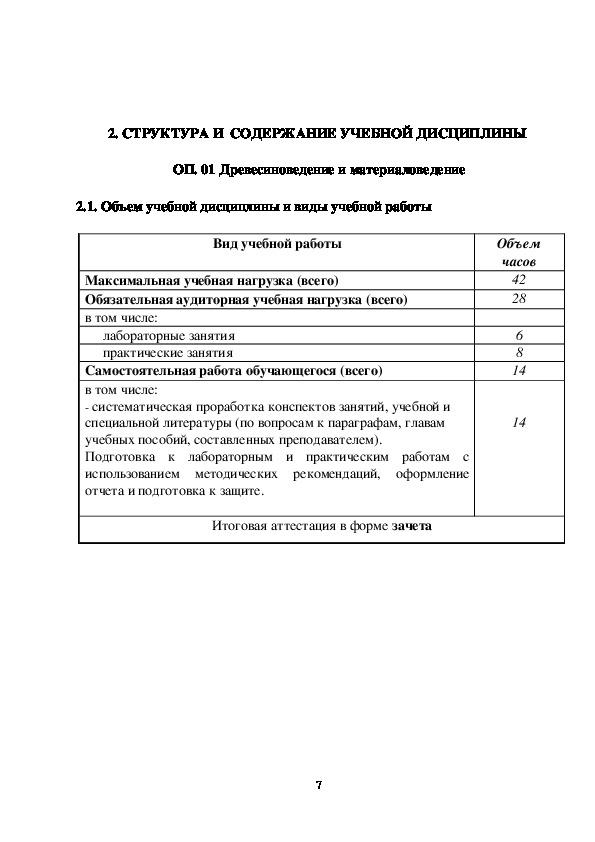 2. СТРУКТУРА И СОДЕРЖАНИЕ УЧЕБНОЙ ДИСЦИПЛИНЫ

ОП. 01 Древесиноведение и материаловедение

2.1. Объем учебной дисциплины и виды учебной работы

| Вид учебной работы | Объем часов |
|---|---|
| Максимальная учебная нагрузка (всего) | 42 |
| Обязательная аудиторная учебная нагрузка (всего) | 28 |
| в том числе: | |
| лабораторные занятия | 6 |
| практические занятия | 8 |
| Самостоятельная работа обучающегося (всего) | 14 |
| в том числе: - систематическая проработка конспектов занятий, учебной и специальной литературы (по вопросам к параграфам, главам учебных пособий, составленных преподавателем). Подготовка к лабораторным и практическим работам с использованием методических рекомендаций, оформление отчета и подготовка к защите. | 14 |
| Итоговая аттестация в форме зачета | |

7